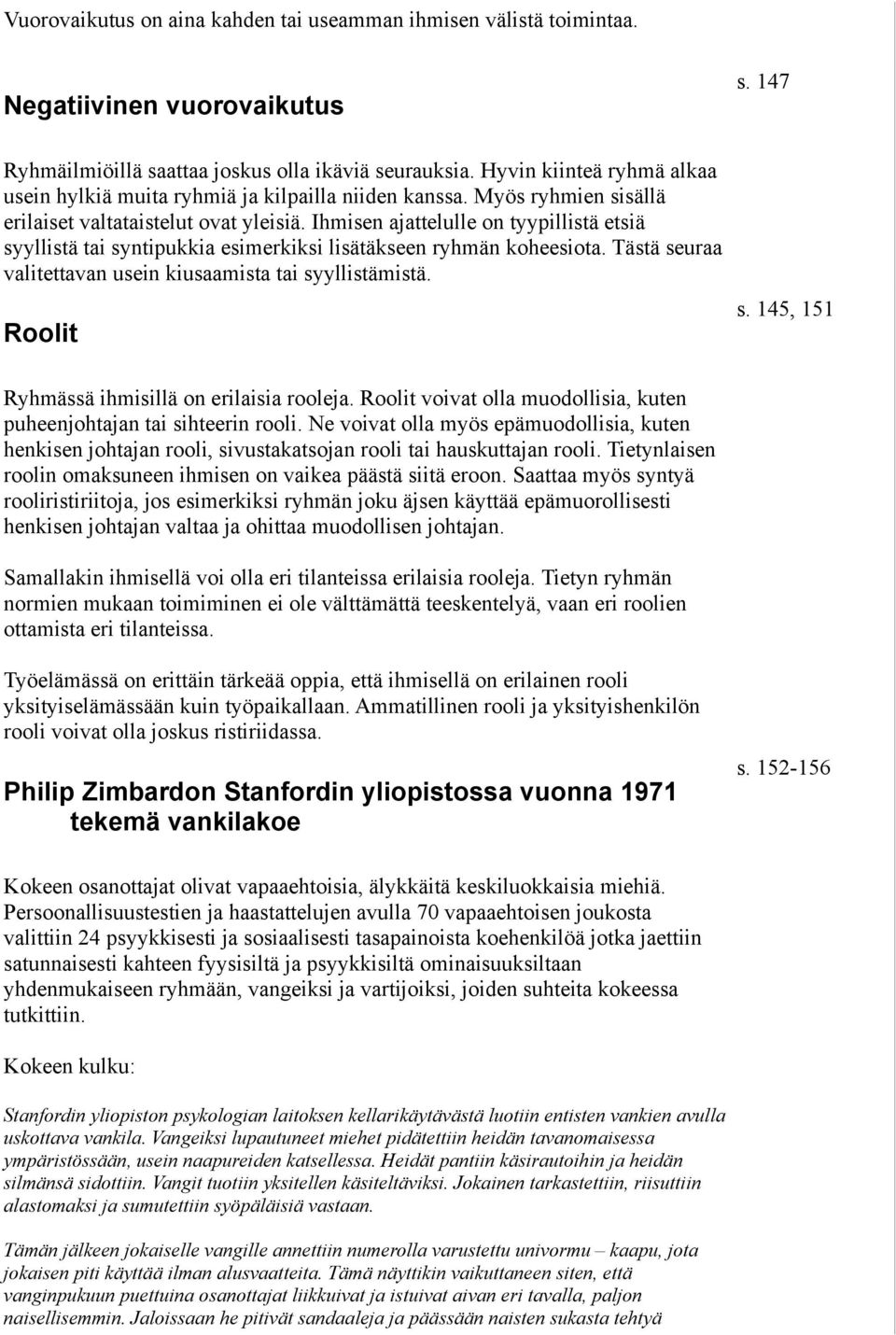 Vuorovaikutus on aina kahden tai useamman ihmisen välistä toimintaa.

Negatiivinen vuorovaikutus

s. 147

Ryhmäilmiöillä saattaa joskus olla ikäviä seurauksia. Hyvin kiinteä ryhmä alkaa usein hylkiä muita ryhmiä ja kilpailla niiden kanssa. Myös ryhmien sisällä erilaiset valtataistelut ovat yleisiä. Ihmisen ajattelulle on tyypillistä etsiä syyllistä tai syntipukkia esimerkiksi lisätäkseen ryhmän koheesiota. Tästä seuraa valitettavan usein kiusaamista tai syyllistämistä.

Roolit

s. 145, 151

Ryhmässä ihmisillä on erilaisia rooleja. Roolit voivat olla muodollisia, kuten puheenjohtajan tai sihteerin rooli. Ne voivat olla myös epämuodollisia, kuten henkisen johtajan rooli, sivustakatsojan rooli tai hauskuttajan rooli. Tietynlaisen roolin omaksuneen ihmisen on vaikea päästä siitä eroon. Saattaa myös syntyä rooliristiriitoja, jos esimerkiksi ryhmän joku äjsen käyttää epämuorollisesti henkisen johtajan valtaa ja ohittaa muodollisen johtajan.

Samallakin ihmisellä voi olla eri tilanteissa erilaisia rooleja. Tietyn ryhmän normien mukaan toimiminen ei ole välttämättä teeskentelyä, vaan eri roolien ottamista eri tilanteissa.

Työelämässä on erittäin tärkeää oppia, että ihmisellä on erilainen rooli yksityiselämässään kuin työpaikallaan. Ammatillinen rooli ja yksityishenkilön rooli voivat olla joskus ristiriidassa.

Philip Zimbardon Stanfordin yliopistossa vuonna 1971 tekemä vankilakoe

s. 152-156

Kokeen osanottajat olivat vapaaehtoisia, älykkäitä keskiluokkaisia miehiä. Persoonallisuustestien ja haastattelujen avulla 70 vapaaehtoisen joukosta valittiin 24 psyykkisesti ja sosiaalisesti tasapainoista koehenkilöä jotka jaettiin satunnaisesti kahteen fyysisiltä ja psyykkisiltä ominaisuuksiltaan yhdenmukaiseen ryhmään, vangeiksi ja vartijoiksi, joiden suhteita kokeessa tutkittiin.

Kokeen kulku:

Stanfordin yliopiston psykologian laitoksen kellarikäytävästä luotiin entisten vankien avulla uskottava vankila. Vangeiksi lupautuneet miehet pidätettiin heidän tavanomaisessa ympäristössään, usein naapureiden katsellessa. Heidät pantiin käsirautoihin ja heidän silmänsä sidottiin. Vangit tuotiin yksitellen käsiteltäviksi. Jokainen tarkastettiin, riisuttiin alastomaksi ja sumutettiin syöpäläisiä vastaan.

Tämän jälkeen jokaiselle vangille annettiin numerolla varustettu univormu – kaapu, jota jokaisen piti käyttää ilman alusvaatteita. Tämä näyttikin vaikuttaneen siten, että vanginpukuun puettuina osanottajat liikkuivat ja istuivat aivan eri tavalla, paljon naisellisemmin. Jaloissaan he pitivät sandaaleja ja päässään naisten sukasta tehtyä